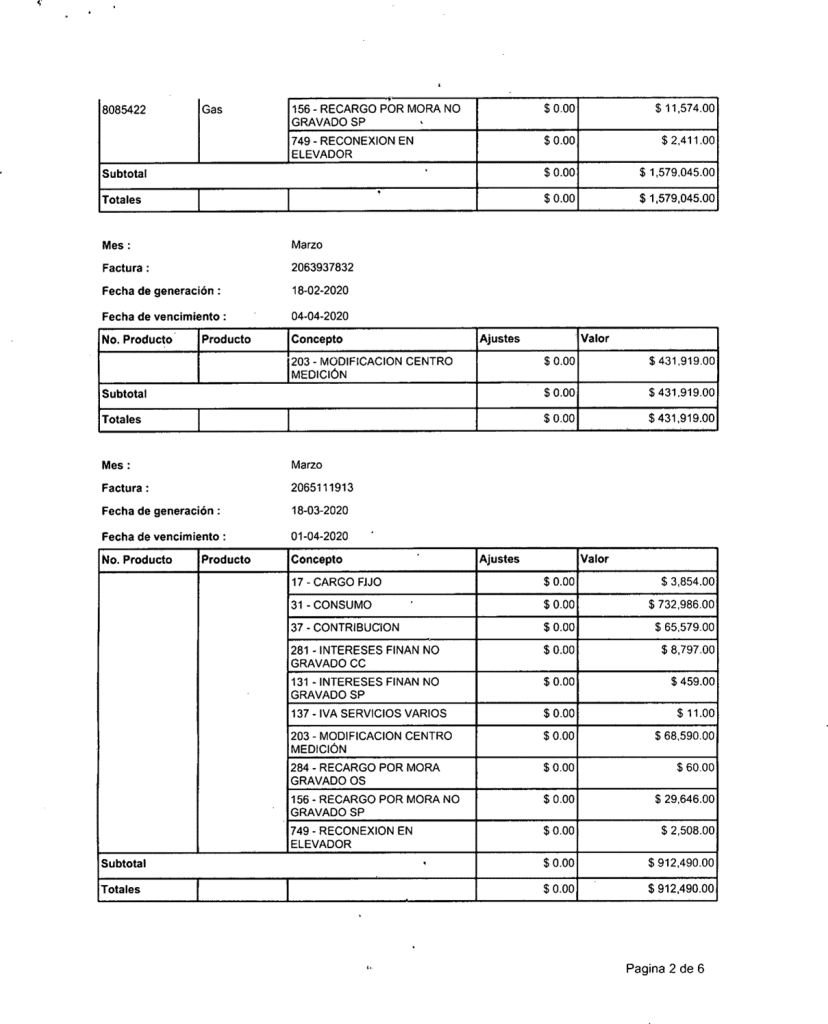 | 8085422 | Gas | 156 - RECARGO POR MORA NO GRAVADO SP | $ 0.00 | $ 11,574.00 |
|---|---|---|---|---|
| | | 749 - RECONEXION EN ELEVADOR | $ 0.00 | $ 2,411.00 |
| Subtotal | | | $ 0.00 | $ 1,579,045.00 |
| Totales | | | $ 0.00 | $ 1,579,045.00 |

Mes : Marzo

Factura : 2063937832

Fecha de generación : 18-02-2020

Fecha de vencimiento : 04-04-2020

| No. Producto | Producto | Concepto | Ajustes | Valor |
|---|---|---|---|---|
| | | 203 - MODIFICACION CENTRO MEDICIÓN | $ 0.00 | $ 431,919.00 |
| Subtotal | | | $ 0.00 | $ 431,919.00 |
| Totales | | | $ 0.00 | $ 431,919.00 |

Mes : Marzo

Factura : 2065111913

Fecha de generación : 18-03-2020

Fecha de vencimiento : 01-04-2020

| No. Producto | Producto | Concepto | Ajustes | Valor |
|---|---|---|---|---|
| | | 17 - CARGO FIJO | $ 0.00 | $ 3,854.00 |
| | | 31 - CONSUMO | $ 0.00 | $ 732,986.00 |
| | | 37 - CONTRIBUCION | $ 0.00 | $ 65,579.00 |
| | | 281 - INTERESES FINAN NO GRAVADO CC | $ 0.00 | $ 8,797.00 |
| | | 131 - INTERESES FINAN NO GRAVADO SP | $ 0.00 | $ 459.00 |
| | | 137 - IVA SERVICIOS VARIOS | $ 0.00 | $ 11.00 |
| | | 203 - MODIFICACION CENTRO MEDICIÓN | $ 0.00 | $ 68,590.00 |
| | | 284 - RECARGO POR MORA GRAVADO OS | $ 0.00 | $ 60.00 |
| | | 156 - RECARGO POR MORA NO GRAVADO SP | $ 0.00 | $ 29,646.00 |
| | | 749 - RECONEXION EN ELEVADOR | $ 0.00 | $ 2,508.00 |
| Subtotal | | | $ 0.00 | $ 912,490.00 |
| Totales | | | $ 0.00 | $ 912,490.00 |

Pagina 2 de 6